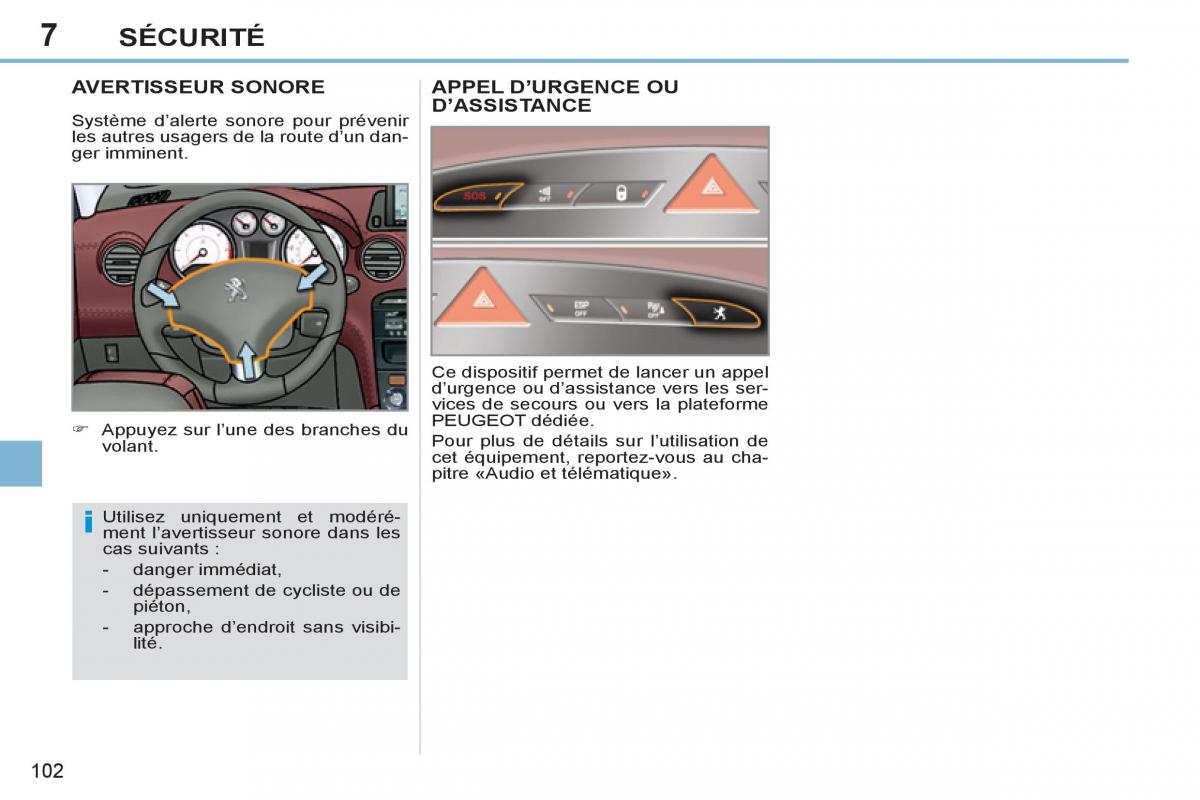 7 SÉCURITÉ

AVERTISSEUR SONORE

Système d'alerte sonore pour prévenir les autres usagers de la route d'un danger imminent.

☞ Appuyez sur l'une des branches du volant.

i Utilisez uniquement et modérément l'avertisseur sonore dans les cas suivants :
- danger immédiat,
- dépassement de cycliste ou de piéton,
- approche d'endroit sans visibilité.

APPEL D'URGENCE OU D'ASSISTANCE

SOS

OFF

ESP OFF

OFF

Ce dispositif permet de lancer un appel d'urgence ou d'assistance vers les services de secours ou vers la plateforme PEUGEOT dédiée.
Pour plus de détails sur l'utilisation de cet équipement, reportez-vous au chapitre «Audio et télématique».

102